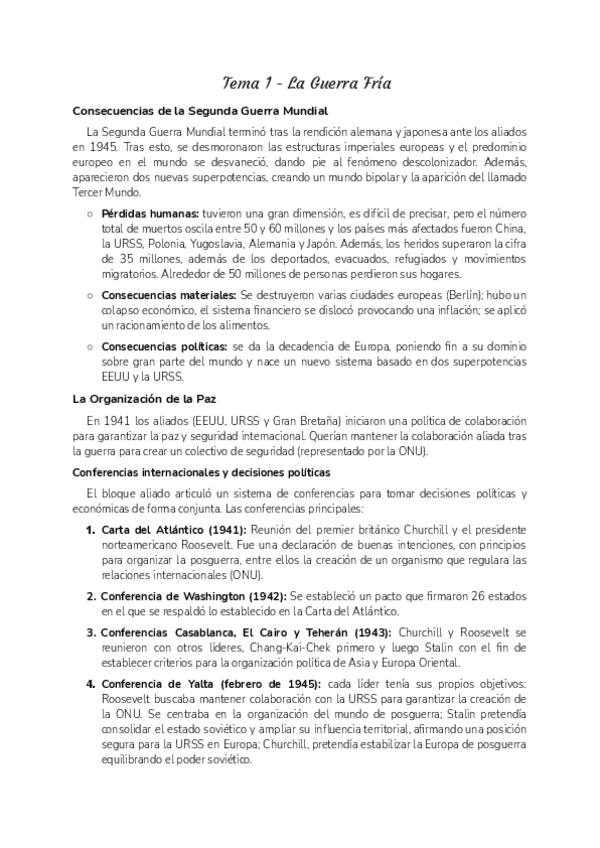 Tema 1 - La Guerra Fría

Consecuencias de la Segunda Guerra Mundial

La Segunda Guerra Mundial terminó tras la rendición alemana y japonesa ante los aliados en 1945. Tras esto, se desmoronaron las estructuras imperiales europeas y el predominio europeo en el mundo se desvaneció, dando pie al fenómeno descolonizador. Además, aparecieron dos nuevas superpotencias, creando un mundo bipolar y la aparición del llamado Tercer Mundo.

○ Pérdidas humanas: tuvieron una gran dimensión, es difícil de precisar, pero el número total de muertos oscila entre 50 y 60 millones y los países más afectados fueron China, la URSS, Polonia, Yugoslavia, Alemania y Japón. Además, los heridos superaron la cifra de 35 millones, además de los deportados, evacuados, refugiados y movimientos migratorios. Alrededor de 50 millones de personas perdieron sus hogares.

○ Consecuencias materiales: Se destruyeron varias ciudades europeas (Berlín); hubo un colapso económico, el sistema financiero se dislocó provocando una inflación; se aplicó un racionamiento de los alimentos.

○ Consecuencias políticas: se da la decadencia de Europa, poniendo fin a su dominio sobre gran parte del mundo y nace un nuevo sistema basado en dos superpotencias EEUU y la URSS.

La Organización de la Paz

En 1941 los aliados (EEUU, URSS y Gran Bretaña) iniciaron una política de colaboración para garantizar la paz y seguridad internacional. Querían mantener la colaboración aliada tras la guerra para crear un colectivo de seguridad (representado por la ONU).

Conferencias internacionales y decisiones políticas

El bloque aliado articuló un sistema de conferencias para tomar decisiones políticas y económicas de forma conjunta. Las conferencias principales:

1. Carta del Atlántico (1941): Reunión del premier británico Churchill y el presidente norteamericano Roosevelt. Fue una declaración de buenas intenciones, con principios para organizar la posguerra, entre ellos la creación de un organismo que regulara las relaciones internacionales (ONU).

2. Conferencia de Washington (1942): Se estableció un pacto que firmaron 26 estados en el que se respaldó lo establecido en la Carta del Atlántico.

3. Conferencias Casablanca, El Cairo y Teherán (1943): Churchill y Roosevelt se reunieron con otros líderes, Chang-Kai-Chek primero y luego Stalin con el fin de establecer criterios para la organización política de Asia y Europa Oriental.

4. Conferencia de Yalta (febrero de 1945): cada líder tenía sus propios objetivos: Roosevelt buscaba mantener colaboración con la URSS para garantizar la creación de la ONU. Se centraba en la organización del mundo de posguerra; Stalin pretendía consolidar el estado soviético y ampliar su influencia territorial, afirmando una posición segura para la URSS en Europa; Churchill, pretendía estabilizar la Europa de posguerra equilibrando el poder soviético.